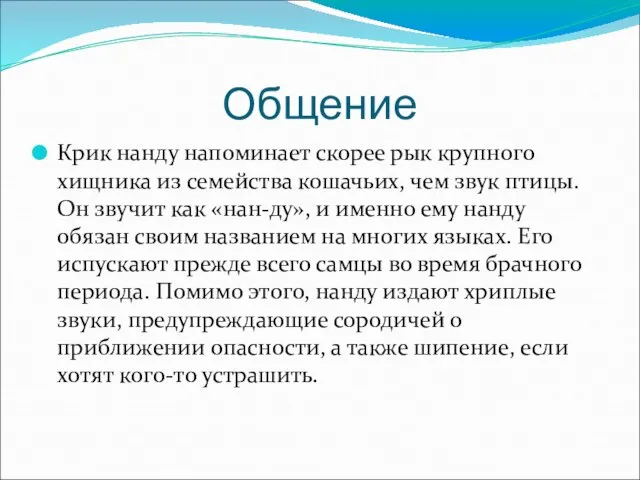 Общение

Крик нанду напоминает скорее рык крупного хищника из семейства кошачьих, чем звук птицы. Он звучит как «нан-ду», и именно ему нанду обязан своим названием на многих языках. Его испускают прежде всего самцы во время брачного периода. Помимо этого, нанду издают хриплые звуки, предупреждающие сородичей о приближении опасности, а также шипение, если хотят кого-то устрашить.